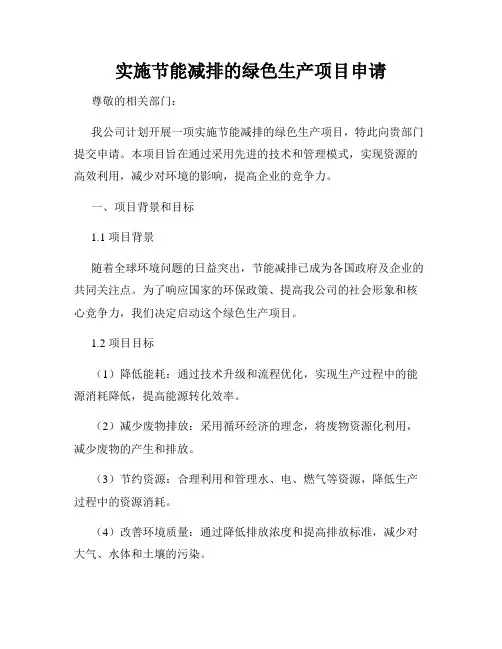 实施节能减排的绿色生产项目申请

尊敬的相关部门：

我公司计划开展一项实施节能减排的绿色生产项目，特此向贵部门提交申请。本项目旨在通过采用先进的技术和管理模式，实现资源的高效利用，减少对环境的影响，提高企业的竞争力。

一、项目背景和目标

1.1 项目背景

随着全球环境问题的日益突出，节能减排已成为各国政府及企业的共同关注点。为了响应国家的环保政策、提高我公司的社会形象和核心竞争力，我们决定启动这个绿色生产项目。

1.2 项目目标

（1）降低能耗：通过技术升级和流程优化，实现生产过程中的能源消耗降低，提高能源转化效率。

（2）减少废物排放：采用循环经济的理念，将废物资源化利用，减少废物的产生和排放。

（3）节约资源：合理利用和管理水、电、燃气等资源，降低生产过程中的资源消耗。

（4）改善环境质量：通过降低排放浓度和提高排放标准，减少对大气、水体和土壤的污染。